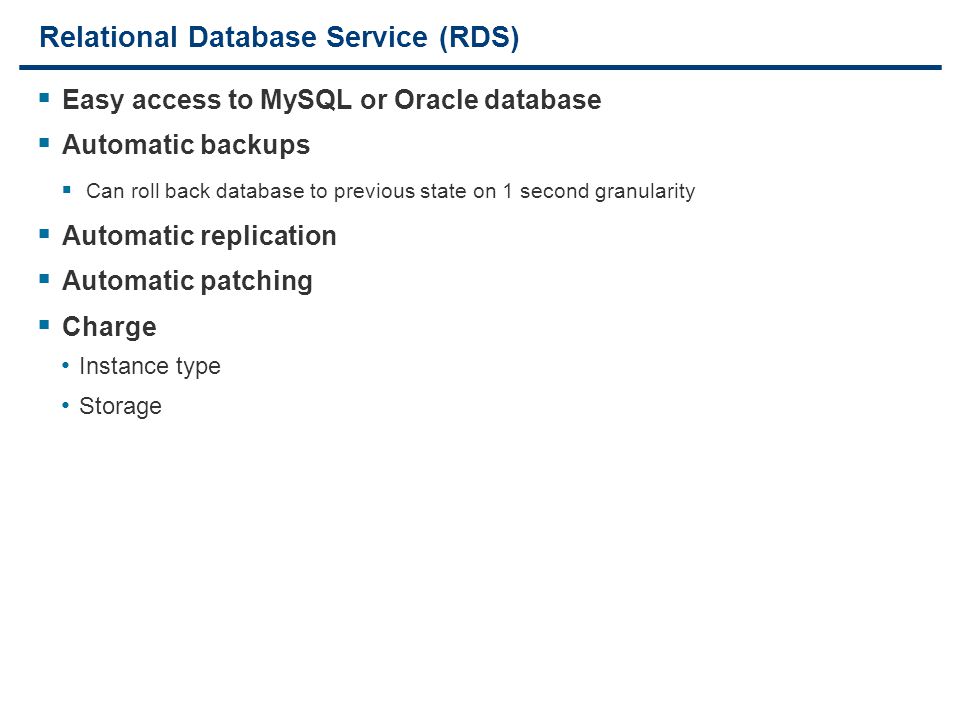 Relational Database Service (RDS)

• Easy access to MySQL or Oracle database
• Automatic backups
• Can roll back database to previous state on 1 second granularity
• Automatic replication
• Automatic patching
• Charge
• Instance type
• Storage